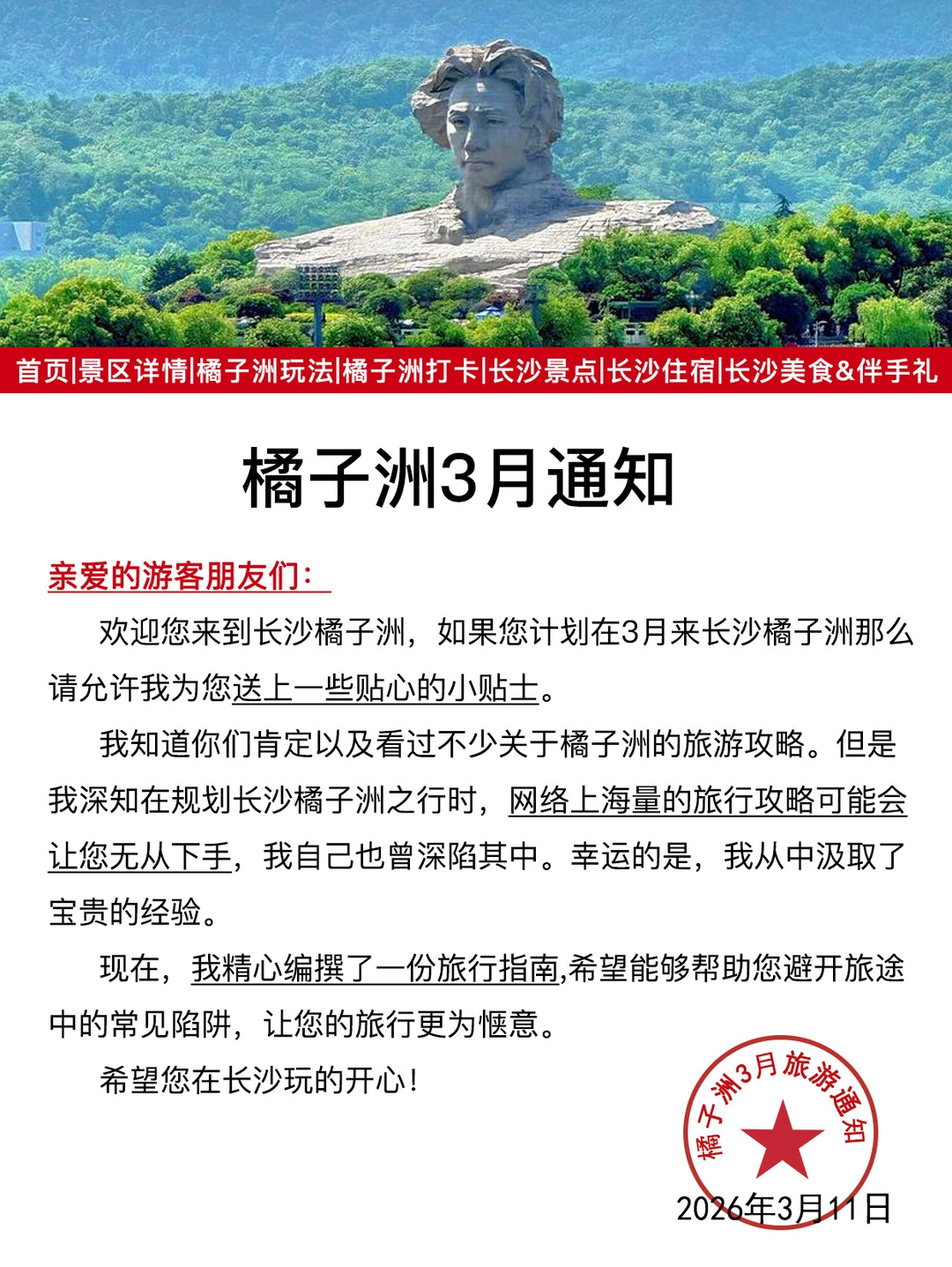 首页|景区详情|橘子洲玩法|橘子洲打卡|长沙景点|长沙住宿|长沙美食&伴手礼

橘子洲3月通知

亲爱的游客朋友们：

欢迎您来到长沙橘子洲，如果您计划在3月来长沙橘子洲那么请允许我为您送上一些贴心的小贴士。

我知道你们肯定以及看过不少关于橘子洲的旅游攻略。但是我深知在规划长沙橘子洲之行时，网络上海量的旅行攻略可能会让您无从下手，我自己也曾深陷其中。幸运的是，我从中汲取了宝贵的经验。

现在，我精心编撰了一份旅行指南,希望能够帮助您避开旅途中的常见陷阱，让您的旅行更为惬意。

希望您在长沙玩的开心！

橘子洲3月旅游通知

2026年3月11日